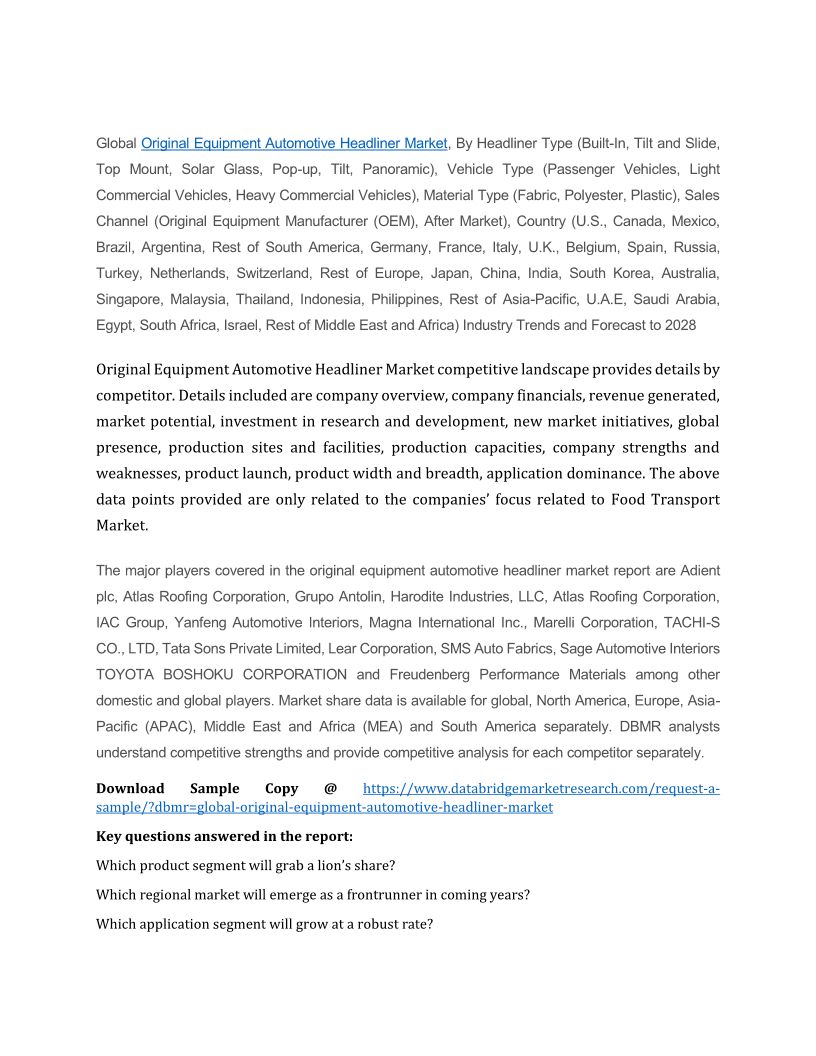 Global Original Equipment Automotive Headliner Market, By Headliner Type (Built-In, Tilt and Slide, Top Mount, Solar Glass, Pop-up, Tilt, Panoramic), Vehicle Type (Passenger Vehicles, Light Commercial Vehicles, Heavy Commercial Vehicles), Material Type (Fabric, Polyester, Plastic), Sales Channel (Original Equipment Manufacturer (OEM), After Market), Country (U.S., Canada, Mexico, Brazil, Argentina, Rest of South America, Germany, France, Italy, U.K., Belgium, Spain, Russia, Turkey, Netherlands, Switzerland, Rest of Europe, Japan, China, India, South Korea, Australia, Singapore, Malaysia, Thailand, Indonesia, Philippines, Rest of Asia-Pacific, U.A.E, Saudi Arabia, Egypt, South Africa, Israel, Rest of Middle East and Africa) Industry Trends and Forecast to 2028

Original Equipment Automotive Headliner Market competitive landscape provides details by competitor. Details included are company overview, company financials, revenue generated, market potential, investment in research and development, new market initiatives, global presence, production sites and facilities, production capacities, company strengths and weaknesses, product launch, product width and breadth, application dominance. The above data points provided are only related to the companies' focus related to Food Transport Market.

The major players covered in the original equipment automotive headliner market report are Adient plc, Atlas Roofing Corporation, Grupo Antolin, Harodite Industries, LLC, Atlas Roofing Corporation, IAC Group, Yanfeng Automotive Interiors, Magna International Inc., Marelli Corporation, TACHI-S CO., LTD, Tata Sons Private Limited, Lear Corporation, SMS Auto Fabrics, Sage Automotive Interiors TOYOTA BOSHOKU CORPORATION and Freudenberg Performance Materials among other domestic and global players. Market share data is available for global, North America, Europe, Asia-Pacific (APAC), Middle East and Africa (MEA) and South America separately. DBMR analysts understand competitive strengths and provide competitive analysis for each competitor separately.

Download Sample Copy @ https://www.databridgemarketresearch.com/request-a-sample/?dbmr=global-original-equipment-automotive-headliner-market

Key questions answered in the report:

Which product segment will grab a lion's share?

Which regional market will emerge as a frontrunner in coming years?

Which application segment will grow at a robust rate?